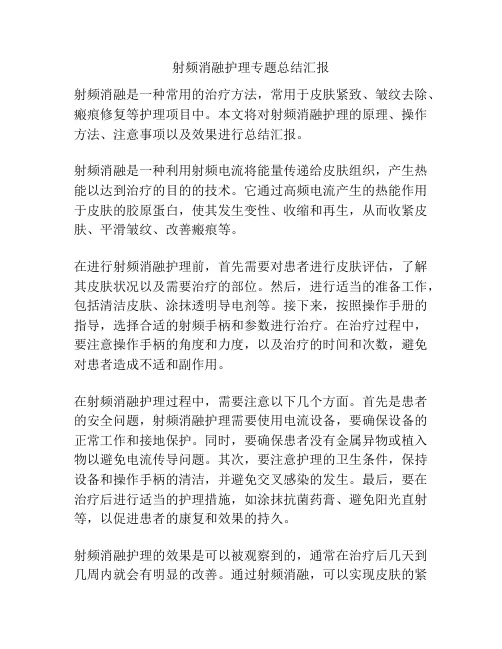 射频消融护理专题总结汇报

射频消融是一种常用的治疗方法，常用于皮肤紧致、皱纹去除、瘢痕修复等护理项目中。本文将对射频消融护理的原理、操作方法、注意事项以及效果进行总结汇报。

射频消融是一种利用射频电流将能量传递给皮肤组织，产生热能以达到治疗的目的的技术。它通过高频电流产生的热能作用于皮肤的胶原蛋白，使其发生变性、收缩和再生，从而收紧皮肤、平滑皱纹、改善瘢痕等。

在进行射频消融护理前，首先需要对患者进行皮肤评估，了解其皮肤状况以及需要治疗的部位。然后，进行适当的准备工作，包括清洁皮肤、涂抹透明导电剂等。接下来，按照操作手册的指导，选择合适的射频手柄和参数进行治疗。在治疗过程中，要注意操作手柄的角度和力度，以及治疗的时间和次数，避免对患者造成不适和副作用。

在射频消融护理过程中，需要注意以下几个方面。首先是患者的安全问题，射频消融护理需要使用电流设备，要确保设备的正常工作和接地保护。同时，要确保患者没有金属异物或植入物以避免电流传导问题。其次，要注意护理的卫生条件，保持设备和操作手柄的清洁，并避免交叉感染的发生。最后，要在治疗后进行适当的护理措施，如涂抹抗菌药膏、避免阳光直射等，以促进患者的康复和效果的持久。

射频消融护理的效果是可以被观察到的，通常在治疗后几天到几周内就会有明显的改善。通过射频消融，可以实现皮肤的紧